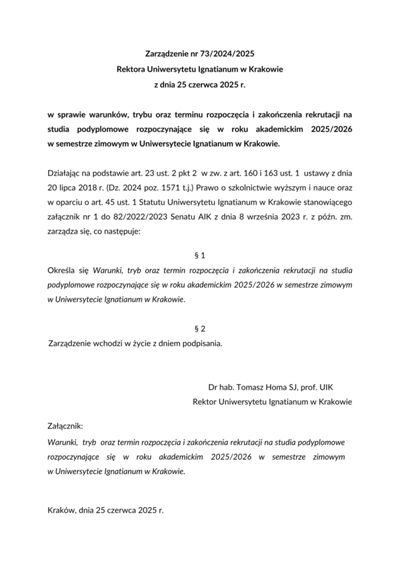 Zarządzenie nr 73/2024/2025
Rektora Uniwersytetu Ignatianum w Krakowie
z dnia 25 czerwca 2025 r.

w sprawie warunków, trybu oraz terminu rozpoczęcia i zakończenia rekrutacji na studia podyplomowe rozpoczynające się w roku akademickim 2025/2026 w semestrze zimowym w Uniwersytecie Ignatianum w Krakowie.

Działając na podstawie art. 23 ust. 2 pkt 2 w zw. z art. 160 i 163 ust. 1 ustawy z dnia 20 lipca 2018 r. (Dz. 2024 poz. 1571 t.j.) Prawo o szkolnictwie wyższym i nauce oraz w oparciu o art. 45 ust. 1 Statutu Uniwersytetu Ignatianum w Krakowie stanowiącego załącznik nr 1 do 82/2022/2023 Senatu AIK z dnia 8 września 2023 r. z późn. zm. zarządza się, co następuje:

§ 1

Określa się Warunki, tryb oraz termin rozpoczęcia i zakończenia rekrutacji na studia podyplomowe rozpoczynające się w roku akademickim 2025/2026 w semestrze zimowym w Uniwersytecie Ignatianum w Krakowie.

§ 2

Zarządzenie wchodzi w życie z dniem podpisania.

Dr hab. Tomasz Homa SJ, prof. UIK
Rektor Uniwersytetu Ignatianum w Krakowie

Załącznik:
Warunki, tryb oraz termin rozpoczęcia i zakończenia rekrutacji na studia podyplomowe rozpoczynające się w roku akademickim 2025/2026 w semestrze zimowym w Uniwersytecie Ignatianum w Krakowie.

Kraków, dnia 25 czerwca 2025 r.